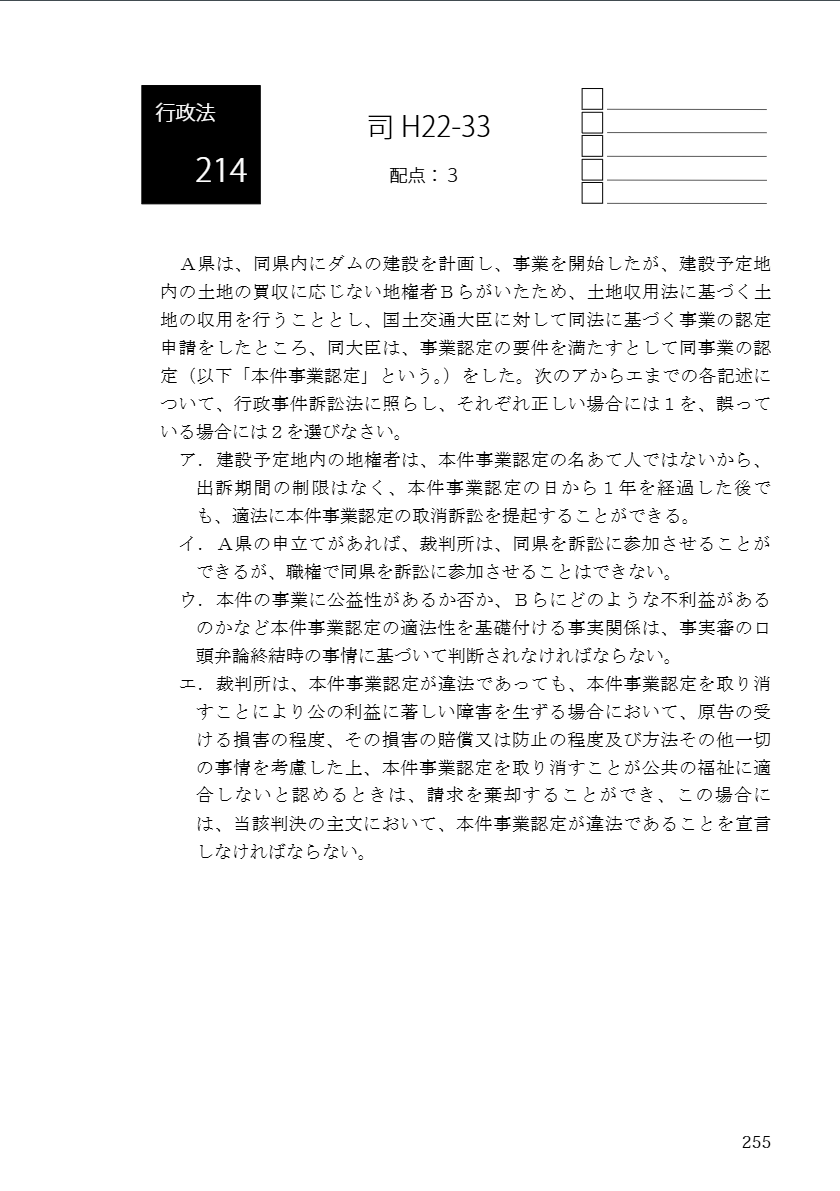 行政法
214

司 H22-33

配点：3

Ａ県は、同県内にダムの建設を計画し、事業を開始したが、建設予定地内の土地の買収に応じない地権者Ｂらがいたため、土地収用法に基づく土地の収用を行うこととし、国土交通大臣に対して同法に基づく事業の認定申請をしたところ、同大臣は、事業認定の要件を満たすとして同事業の認定（以下「本件事業認定」という。）をした。次のアからエまでの各記述について、行政事件訴訟法に照らし、それぞれ正しい場合には１を、誤っている場合には２を選びなさい。

ア．建設予定地内の地権者は、本件事業認定の名あて人ではないから、出訴期間の制限はなく、本件事業認定の日から１年を経過した後でも、適法に本件事業認定の取消訴訟を提起することができる。

イ．Ａ県の申立てがあれば、裁判所は、同県を訴訟に参加させることができるが、職権で同県を訴訟に参加させることはできない。

ウ．本件の事業に公益性があるか否か、Ｂらにどのような不利益があるのかなど本件事業認定の適法性を基礎付ける事実関係は、事実審の口頭弁論終結時の事情に基づいて判断されなければならない。

エ．裁判所は、本件事業認定が違法であっても、本件事業認定を取り消すことにより公の利益に著しい障害を生ずる場合において、原告の受ける損害の程度、その損害の賠償又は防止の程度及び方法その他一切の事情を考慮した上、本件事業認定を取り消すことが公共の福祉に適合しないと認めるときは、請求を棄却することができ、この場合には、当該判決の主文において、本件事業認定が違法であることを宣言しなければならない。

255